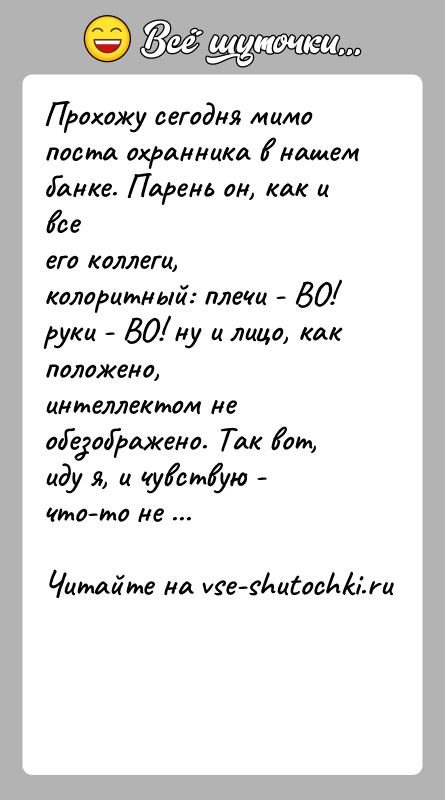 Всё шуточки...

Прохожу сегодня мимо поста охранника в нашем банке. Парень он, как и все
его коллеги,
колоритный: плечи - ВО! руки - ВО! ну и лицо, как положено,
интеллектом не обезображено. Так вот, иду я, и чувствую - что-то не ...

Читайте на vse-shutochki.ru